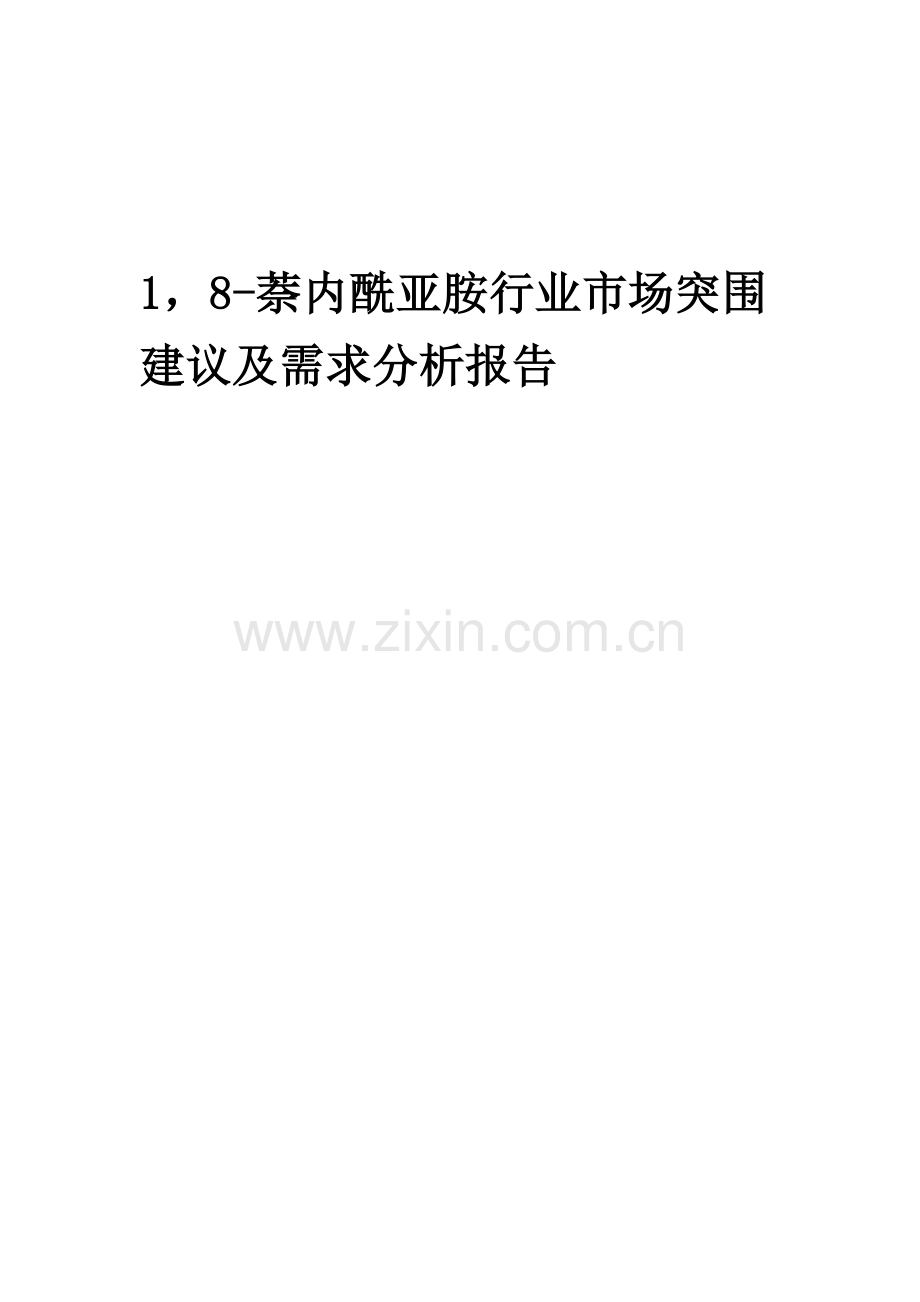 1，8-萘内酰亚胺行业市场突围建议及需求分析报告

www.zixin.com.cn